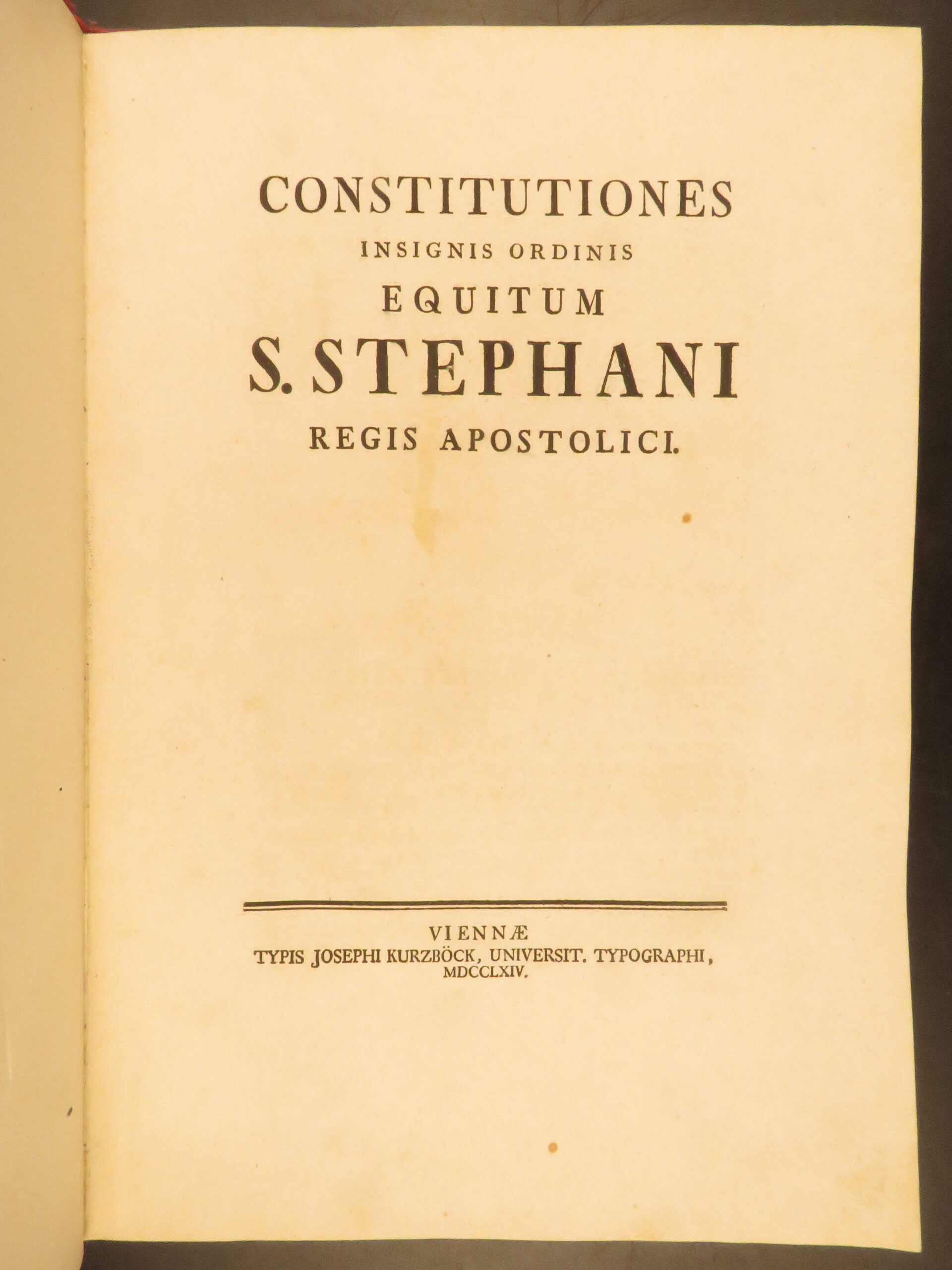 CONSTITUTIONES
INSIGNIS ORDINIS
EQUITUM
S. STEPHANI
REGIS APOSTOLICI.

VIENNÆ
TYPIS JOSEPHI KURZBÖCK, UNIVERSIT. TYPOGRAPHI,
MDCCLXIV.